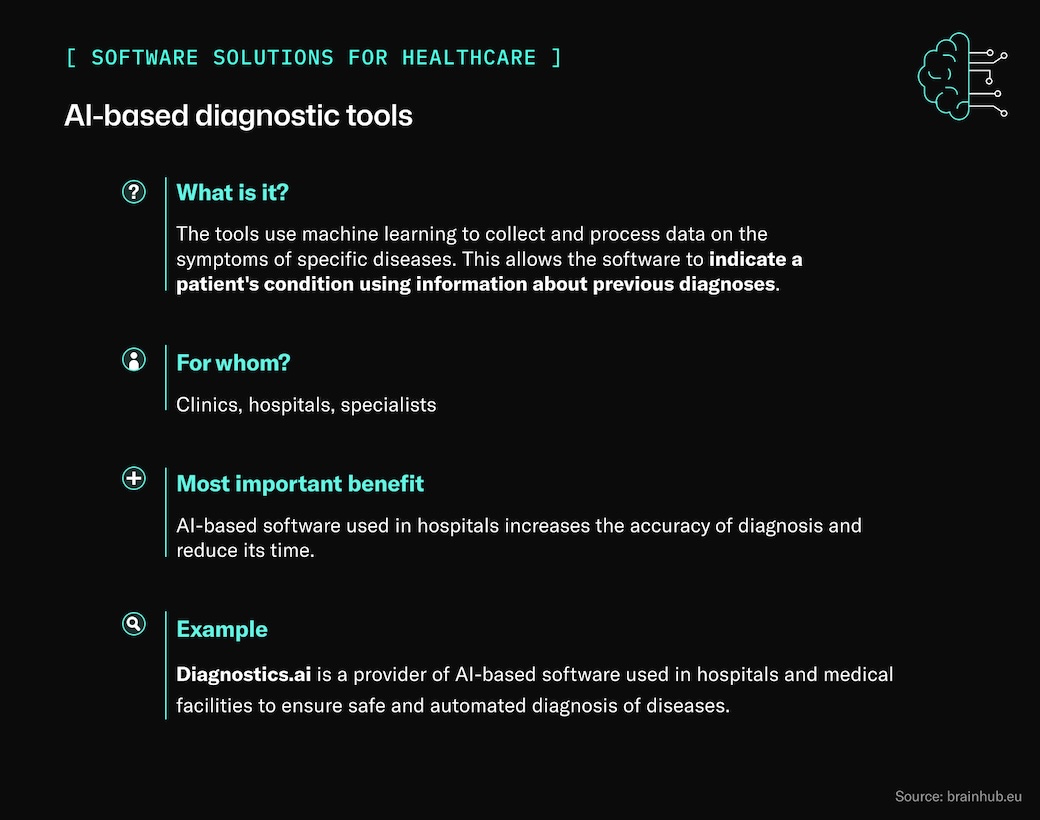 [ SOFTWARE SOLUTIONS FOR HEALTHCARE ]

AI-based diagnostic tools

What is it?

The tools use machine learning to collect and process data on the symptoms of specific diseases. This allows the software to indicate a patient's condition using information about previous diagnoses.

For whom?

Clinics, hospitals, specialists

Most important benefit

AI-based software used in hospitals increases the accuracy of diagnosis and reduce its time.

Example

Diagnostics.ai is a provider of AI-based software used in hospitals and medical facilities to ensure safe and automated diagnosis of diseases.

Source: brainhub.eu